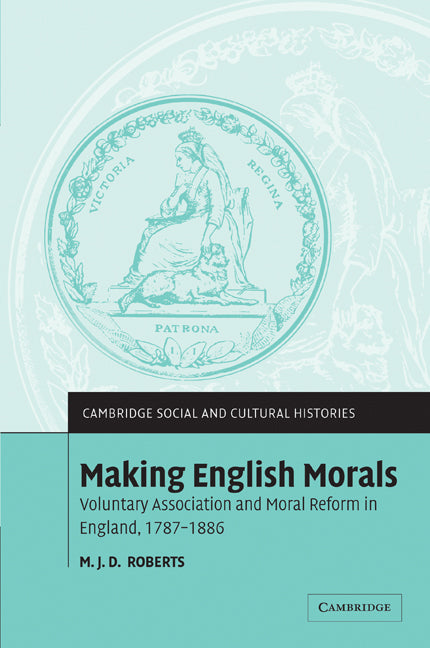 VICTORIA REGINA

PATRONA

CAMBRIDGE SOCIAL AND CULTURAL HISTORIES

Making English Morals

Voluntary Association and Moral Reform in England, 1787–1886

M. J. D. ROBERTS

CAMBRIDGE